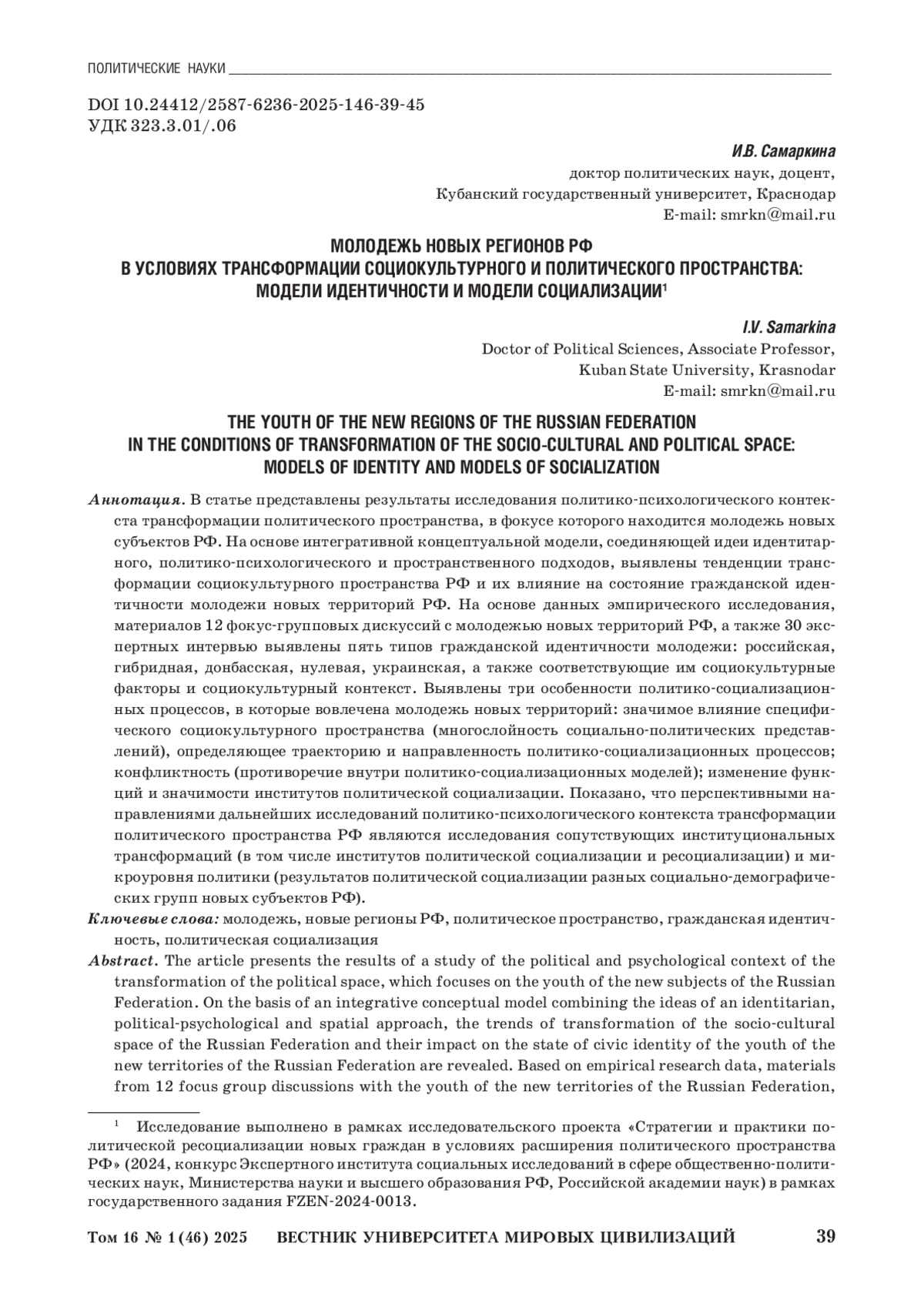 ПОЛИТИЧЕСКИЕ НАУКИ

DOI 10.24412/2587-6236-2025-146-39-45
УДК 323.3.01/.06

И.В. Самаркина
доктор политических наук, доцент,
Кубанский государственный университет, Краснодар
E-mail: smrkn@mail.ru

МОЛОДЕЖЬ НОВЫХ РЕГИОНОВ РФ В УСЛОВИЯХ ТРАНСФОРМАЦИИ СОЦИОКУЛЬТУРНОГО И ПОЛИТИЧЕСКОГО ПРОСТРАНСТВА: МОДЕЛИ ИДЕНТИЧНОСТИ И МОДЕЛИ СОЦИАЛИЗАЦИИ$^1$

I.V. Samarkina
Doctor of Political Sciences, Associate Professor,
Kuban State University, Krasnodar
E-mail: smrkn@mail.ru

THE YOUTH OF THE NEW REGIONS OF THE RUSSIAN FEDERATION IN THE CONDITIONS OF TRANSFORMATION OF THE SOCIO-CULTURAL AND POLITICAL SPACE: MODELS OF IDENTITY AND MODELS OF SOCIALIZATION

Аннотация. В статье представлены результаты исследования политико-психологического контекста трансформации политического пространства, в фокусе которого находится молодежь новых субъектов РФ. На основе интегративной концептуальной модели, соединяющей идеи идентитарного, политико-психологического и пространственного подходов, выявлены тенденции трансформации социокультурного пространства РФ и их влияние на состояние гражданской идентичности молодежи новых территорий РФ. На основе данных эмпирического исследования, материалов 12 фокус-групповых дискуссий с молодежью новых территорий РФ, а также 30 экспертных интервью выявлены пять типов гражданской идентичности молодежи: российская, гибридная, донбасская, нулевая, украинская, а также соответствующие им социокультурные факторы и социокультурный контекст. Выявлены три особенности политико-социализационных процессов, в которые вовлечена молодежь новых территорий: значимое влияние специфического социокультурного пространства (многослойность социально-политических представлений), определяющее траекторию и направленность политико-социализационных процессов; конфликтность (противоречие внутри политико-социализационных моделей); изменение функций и значимости институтов политической социализации. Показано, что перспективными направлениями дальнейших исследований политико-психологического контекста трансформации политического пространства РФ являются исследования сопутствующих институциональных трансформаций (в том числе институтов политической социализации и ресоциализации) и микроуровня политики (результатов политической социализации разных социально-демографических групп новых субъектов РФ).
Ключевые слова: молодежь, новые регионы РФ, политическое пространство, гражданская идентичность, политическая социализация
Abstract. The article presents the results of a study of the political and psychological context of the transformation of the political space, which focuses on the youth of the new subjects of the Russian Federation. On the basis of an integrative conceptual model combining the ideas of an identitarian, political-psychological and spatial approach, the trends of transformation of the socio-cultural space of the Russian Federation and their impact on the state of civic identity of the youth of the new territories of the Russian Federation are revealed. Based on empirical research data, materials from 12 focus group discussions with the youth of the new territories of the Russian Federation,

$^1$ Исследование выполнено в рамках исследовательского проекта «Стратегии и практики политической ресоциализации новых граждан в условиях расширения политического пространства РФ» (2024, конкурс Экспертного института социальных исследований в сфере общественно-политических наук, Министерства науки и высшего образования РФ, Российской академии наук) в рамках государственного задания FZEN-2024-0013.

Том 16 № 1 (46) 2025 ВЕСТНИК УНИВЕРСИТЕТА МИРОВЫХ ЦИВИЛИЗАЦИЙ 39